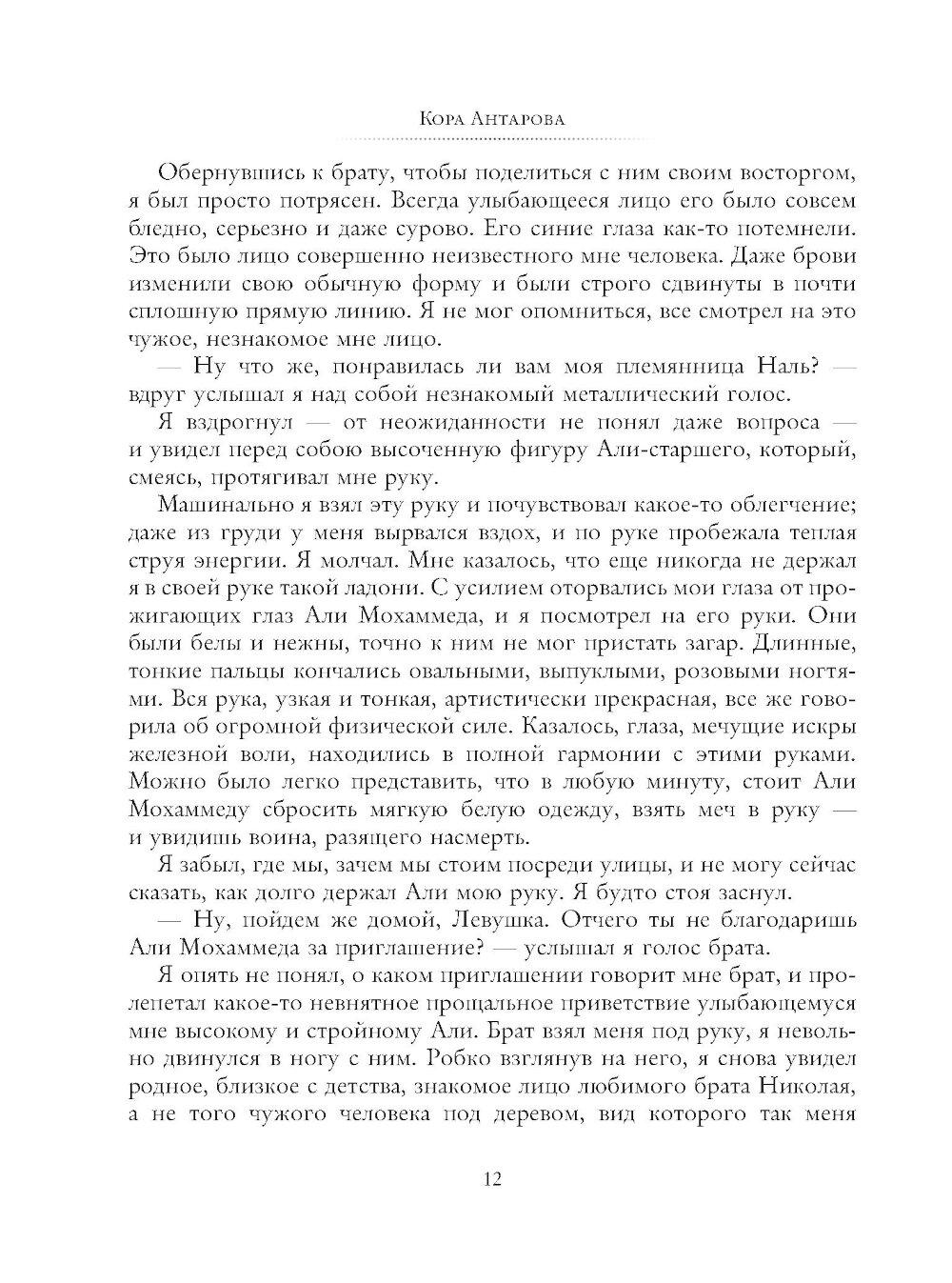 Кора Антарова

Обернувшись к брату, чтобы поделиться с ним своим восторгом, я был просто потрясен. Всегда улыбающееся лицо его было совсем бледно, серьезно и даже сурово. Его синие глаза как-то потемнели. Это было лицо совершенно неизвестного мне человека. Даже брови изменили свою обычную форму и были строго сдвинуты в почти сплошную прямую линию. Я не мог опомниться, все смотрел на это чужое, незнакомое мне лицо.

— Ну что же, понравилась ли вам моя племянница Наль? — вдруг услышал я над собой незнакомый металлический голос.

Я вздрогнул — от неожиданности не понял даже вопроса — и увидел перед собою высоченную фигуру Али-старшего, который, смеясь, протягивал мне руку.

Машинально я взял эту руку и почувствовал какое-то облегчение; даже из груди у меня вырвался вздох, и по руке пробежала теплая струя энергии. Я молчал. Мне казалось, что еще никогда не держал я в своей руке такой ладони. С усилием оторвались мои глаза от прожигающих глаз Али Мохаммеда, и я посмотрел на его руки. Они были белы и нежны, точно к ним не мог пристать загар. Длинные, тонкие пальцы кончались овальными, выпуклыми, розовыми ногтями. Вся рука, узкая и тонкая, артистически прекрасная, все же говорила об огромной физической силе. Казалось, глаза, мечущие искры железной воли, находились в полной гармонии с этими руками. Можно было легко представить, что в любую минуту, стоит Али Мохаммеду сбросить мягкую белую одежду, взять меч в руку — и увидишь воина, разящего насмерть.

Я забыл, где мы, зачем мы стоим посреди улицы, и не могу сейчас сказать, как долго держал Али мою руку. Я будто стоя заснул.

— Ну, пойдем же домой, Левушка. Отчего ты не благодаришь Али Мохаммеда за приглашение? — услышал я голос брата.

Я опять не понял, о каком приглашении говорит мне брат, и пролепетал какое-то невнятное прощальное приветствие улыбающемуся мне высокому и стройному Али. Брат взял меня под руку, я невольно двинулся в ногу с ним. Робко взглянув на него, я снова увидел родное, близкое с детства, знакомое лицо любимого брата Николая, а не того чужого человека под деревом, вид которого так меня

12